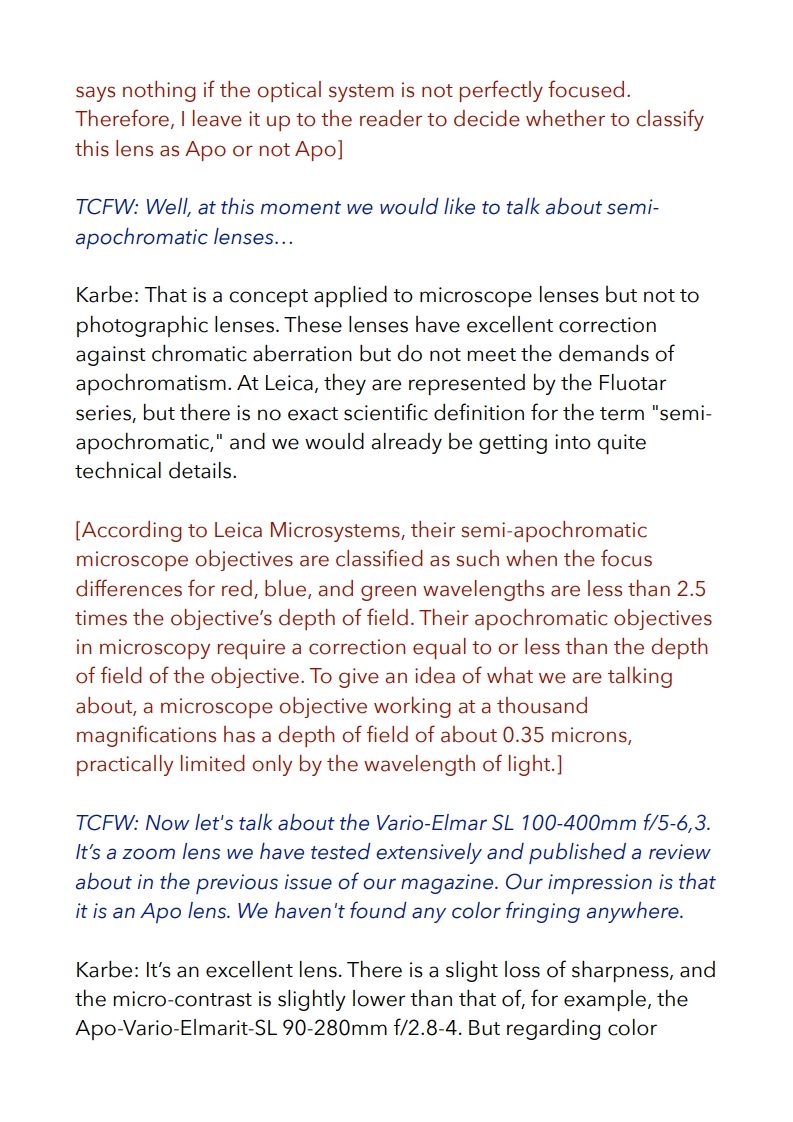 says nothing if the optical system is not perfectly focused. Therefore, I leave it up to the reader to decide whether to classify this lens as Apo or not Apo]

TCFW: Well, at this moment we would like to talk about semi-apochromatic lenses…

Karbe: That is a concept applied to microscope lenses but not to photographic lenses. These lenses have excellent correction against chromatic aberration but do not meet the demands of apochromatism. At Leica, they are represented by the Fluotar series, but there is no exact scientific definition for the term "semi-apochromatic," and we would already be getting into quite technical details.

[According to Leica Microsystems, their semi-apochromatic microscope objectives are classified as such when the focus differences for red, blue, and green wavelengths are less than 2.5 times the objective's depth of field. Their apochromatic objectives in microscopy require a correction equal to or less than the depth of field of the objective. To give an idea of what we are talking about, a microscope objective working at a thousand magnifications has a depth of field of about 0.35 microns, practically limited only by the wavelength of light.]

TCFW: Now let's talk about the Vario-Elmar SL 100-400mm f/5-6,3. It's a zoom lens we have tested extensively and published a review about in the previous issue of our magazine. Our impression is that it is an Apo lens. We haven't found any color fringing anywhere.

Karbe: It's an excellent lens. There is a slight loss of sharpness, and the micro-contrast is slightly lower than that of, for example, the Apo-Vario-Elmarit-SL 90-280mm f/2.8-4. But regarding color